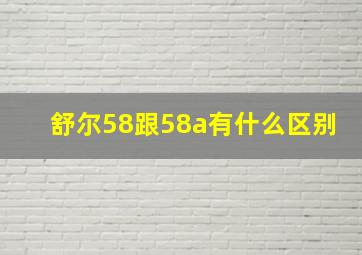 舒尔58跟58a有什么区别